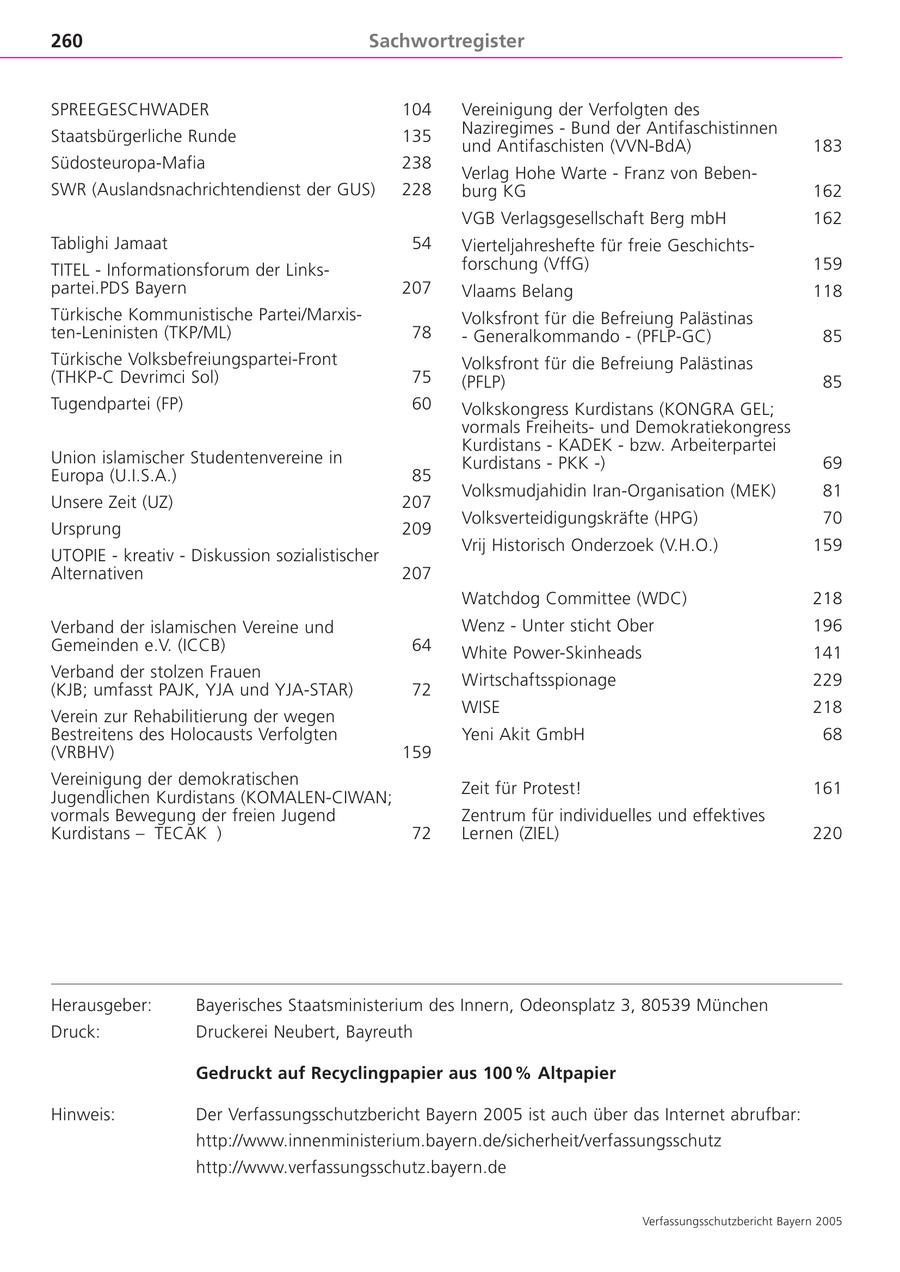 260 Sachwortregister

SPREEGESCHWADER 104
Staatsbürgerliche Runde 135
Südosteuropa-Mafia 238
SWR (Auslandsnachrichtendienst der GUS) 228

Tablighi Jamaat 54
TITEL - Informationsforum der Linkspartei.PDS Bayern 207
Türkische Kommunistische Partei/Marxisten-Leninisten (TKP/ML) 78
Türkische Volksbefreiungspartei-Front (THKP-C Devrimci Sol) 75
Tugendpartei (FP) 60

Union islamischer Studentenvereine in Europa (U.I.S.A.) 85
Unsere Zeit (UZ) 207
Ursprung 209
UTOPIE - kreativ - Diskussion sozialistischer Alternativen 207

Verband der islamischen Vereine und Gemeinden e.V. (ICCB) 64
Verband der stolzen Frauen (KJB; umfasst PAJK, YJA und YJA-STAR) 72
Verein zur Rehabilitierung der wegen Bestreitens des Holocausts Verfolgten (VRBHV) 159
Vereinigung der demokratischen Jugendlichen Kurdistans (KOMALEN-CIWAN; vormals Bewegung der freien Jugend Kurdistans – TECAK ) 72

Vereinigung der Verfolgten des Naziregimes - Bund der Antifaschistinnen und Antifaschisten (VVN-BdA) 183
Verlag Hohe Warte - Franz von Bebenburg KG 162
VGB Verlagsgesellschaft Berg mbH 162
Vierteljahreshefte für freie Geschichtsforschung (VffG) 159
Vlaams Belang 118
Volksfront für die Befreiung Palästinas - Generalkommando - (PFLP-GC) 85
Volksfront für die Befreiung Palästinas (PFLP) 85
Volkskongress Kurdistans (KONGRA GEL; vormals Freiheits- und Demokratiekongress Kurdistans - KADEK - bzw. Arbeiterpartei Kurdistans - PKK -) 69
Volksmudjahidin Iran-Organisation (MEK) 81
Volksverteidigungskräfte (HPG) 70
Vrij Historisch Onderzoek (V.H.O.) 159

Watchdog Committee (WDC) 218
Wenz - Unter sticht Ober 196
White Power-Skinheads 141
Wirtschaftsspionage 229
WISE 218
Yeni Akit GmbH 68

Zeit für Protest! 161
Zentrum für individuelles und effektives Lernen (ZIEL) 220

Herausgeber: Bayerisches Staatsministerium des Innern, Odeonsplatz 3, 80539 München
Druck: Druckerei Neubert, Bayreuth

Gedruckt auf Recyclingpapier aus 100 % Altpapier

Hinweis: Der Verfassungsschutzbericht Bayern 2005 ist auch über das Internet abrufbar:
http://www.innenministerium.bayern.de/sicherheit/verfassungsschutz
http://www.verfassungsschutz.bayern.de

Verfassungsschutzbericht Bayern 2005